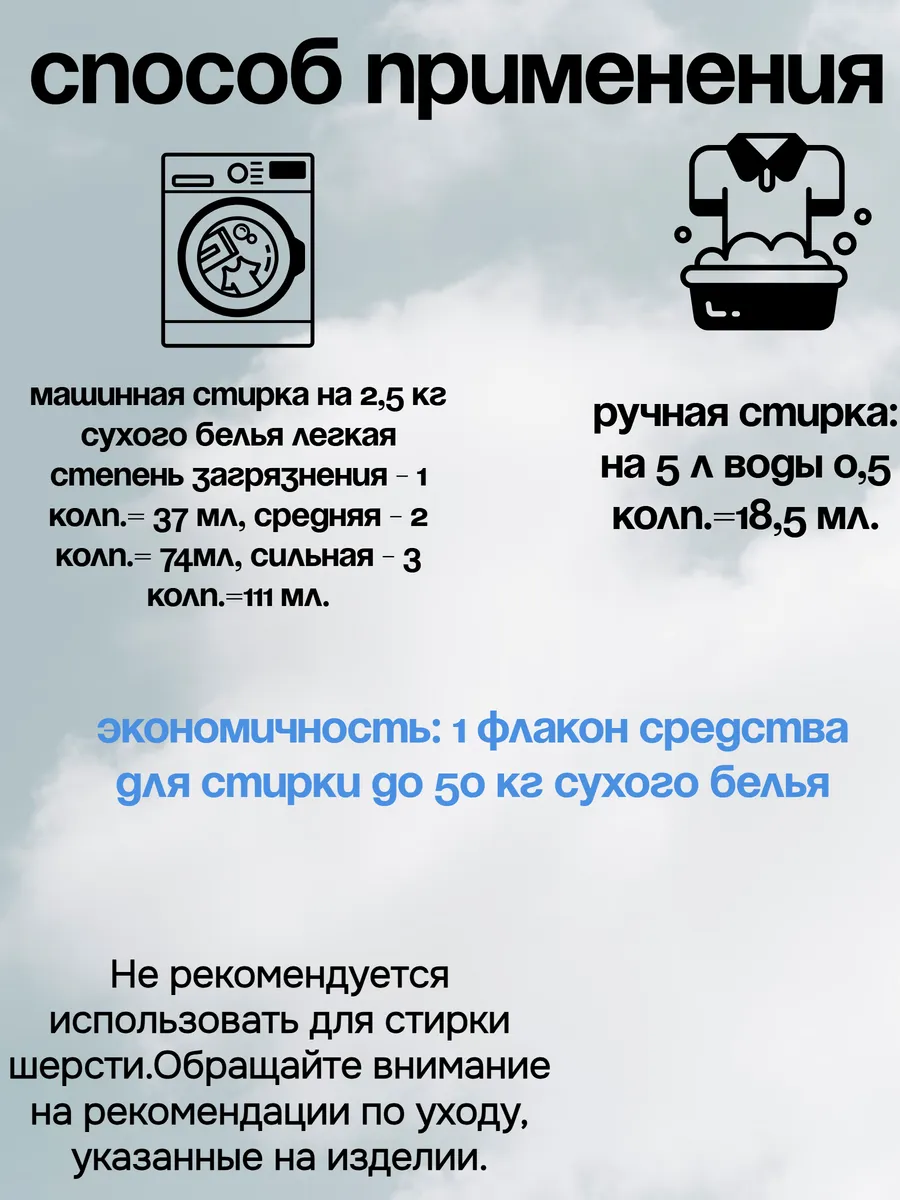 способ применения

машинная стирка на 2,5 кг сухого белья легкая степень загрязнения - 1 колп.= 37 мл, средняя - 2 колп.= 74мл, сильная - 3 колп.=111 мл.

ручная стирка: на 5 л воды 0,5 колп.=18,5 мл.

экономичность: 1 флакон средства для стирки до 50 кг сухого белья

Не рекомендуется использовать для стирки шерсти.Обращайте внимание на рекомендации по уходу, указанные на изделии.